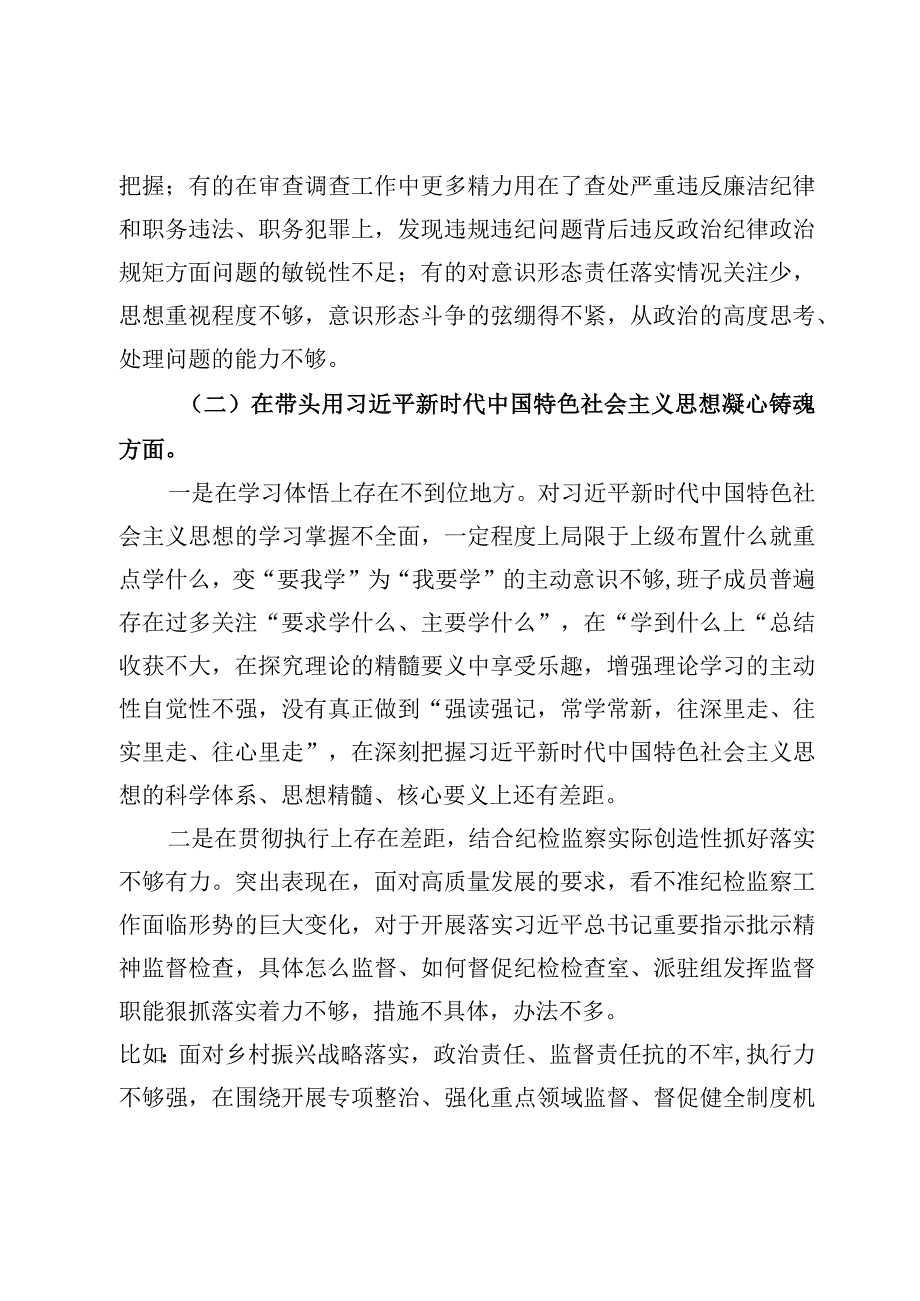 把握；有的在审查调查工作中更多精力用在了查处严重违反廉洁纪律和职务违法、职务犯罪上，发现违规违纪问题背后违反政治纪律政治规矩方面问题的敏锐性不足；有的对意识形态责任落实情况关注少，思想重视程度不够，意识形态斗争的弦绷得不紧，从政治的高度思考、处理问题的能力不够。

（二）在带头用习近平新时代中国特色社会主义思想凝心铸魂方面。

一是在学习体悟上存在不到位地方。对习近平新时代中国特色社会主义思想的学习掌握不全面，一定程度上局限于上级布置什么就重点学什么，变“要我学”为“我要学”的主动意识不够，班子成员普遍存在过多关注“要求学什么、主要学什么”，在“学到什么上“总结收获不大，在探究理论的精髓要义中享受乐趣，增强理论学习的主动性自觉性不强，没有真正做到“强读强记，常学常新，往深里走、往实里走、往心里走”，在深刻把握习近平新时代中国特色社会主义思想的科学体系、思想精髓、核心要义上还有差距。

二是在贯彻执行上存在差距，结合纪检监察实际创造性抓好落实不够有力。突出表现在，面对高质量发展的要求，看不准纪检监察工作面临形势的巨大变化，对于开展落实习近平总书记重要指示批示精神监督检查，具体怎么监督、如何督促纪检检查室、派驻组发挥监督职能狠抓落实着力不够，措施不具体，办法不多。

比如：面对乡村振兴战略落实，政治责任、监督责任抗的不牢，执行力不够强，在围绕开展专项整治、强化重点领域监督、督促健全制度机